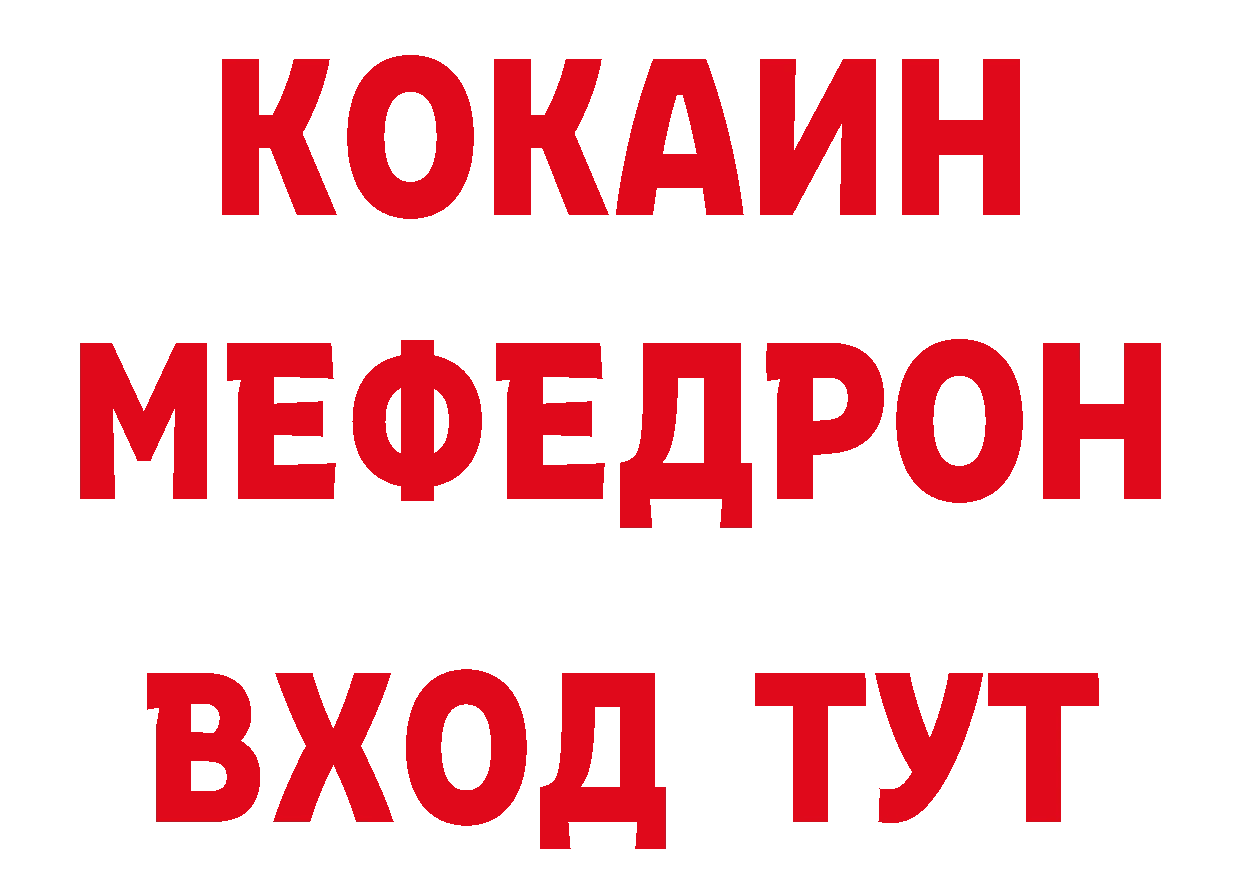 КОКАИН
МЕФЕДРОН
ВХОД ТУТ